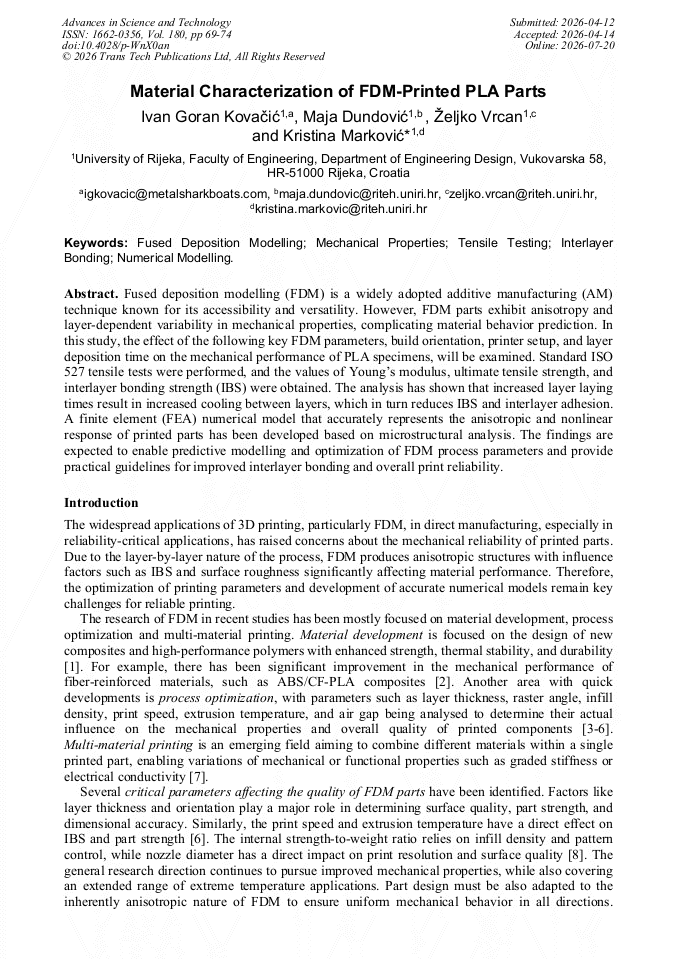 Advances in Science and Technology
ISSN: 1662-0356, Vol. 180, pp 69-74
doi:10.4028/p-WnX0an
© 2026 Trans Tech Publications Ltd, All Rights Reserved

Submitted: 2026-04-12
Accepted: 2026-04-14
Online: 2026-07-20

Material Characterization of FDM-Printed PLA Parts

Ivan Goran Kovačić$^{1,a}$, Maja Dundović$^{1,b}$, Željko Vrcan$^{1,c}$ and Kristina Marković*$^{1,d}$

$^{1}$University of Rijeka, Faculty of Engineering, Department of Engineering Design, Vukovarska 58, HR-51000 Rijeka, Croatia

$^{a}$igkovacic@metalsharkboats.com, $^{b}$maja.dundovic@riteh.uniri.hr, $^{c}$zeljko.vrcan@riteh.uniri.hr, $^{d}$kristina.markovic@riteh.uniri.hr

Keywords: Fused Deposition Modelling; Mechanical Properties; Tensile Testing; Interlayer Bonding; Numerical Modelling.

Abstract. Fused deposition modelling (FDM) is a widely adopted additive manufacturing (AM) technique known for its accessibility and versatility. However, FDM parts exhibit anisotropy and layer-dependent variability in mechanical properties, complicating material behavior prediction. In this study, the effect of the following key FDM parameters, build orientation, printer setup, and layer deposition time on the mechanical performance of PLA specimens, will be examined. Standard ISO 527 tensile tests were performed, and the values of Young's modulus, ultimate tensile strength, and interlayer bonding strength (IBS) were obtained. The analysis has shown that increased layer laying times result in increased cooling between layers, which in turn reduces IBS and interlayer adhesion. A finite element (FEA) numerical model that accurately represents the anisotropic and nonlinear response of printed parts has been developed based on microstructural analysis. The findings are expected to enable predictive modelling and optimization of FDM process parameters and provide practical guidelines for improved interlayer bonding and overall print reliability.

Introduction

The widespread applications of 3D printing, particularly FDM, in direct manufacturing, especially in reliability-critical applications, has raised concerns about the mechanical reliability of printed parts. Due to the layer-by-layer nature of the process, FDM produces anisotropic structures with influence factors such as IBS and surface roughness significantly affecting material performance. Therefore, the optimization of printing parameters and development of accurate numerical models remain key challenges for reliable printing.

The research of FDM in recent studies has been mostly focused on material development, process optimization and multi-material printing. Material development is focused on the design of new composites and high-performance polymers with enhanced strength, thermal stability, and durability [1]. For example, there has been significant improvement in the mechanical performance of fiber-reinforced materials, such as ABS/CF-PLA composites [2]. Another area with quick developments is process optimization, with parameters such as layer thickness, raster angle, infill density, print speed, extrusion temperature, and air gap being analysed to determine their actual influence on the mechanical properties and overall quality of printed components [3-6]. Multi-material printing is an emerging field aiming to combine different materials within a single printed part, enabling variations of mechanical or functional properties such as graded stiffness or electrical conductivity [7].

Several critical parameters affecting the quality of FDM parts have been identified. Factors like layer thickness and orientation play a major role in determining surface quality, part strength, and dimensional accuracy. Similarly, the print speed and extrusion temperature have a direct effect on IBS and part strength [6]. The internal strength-to-weight ratio relies on infill density and pattern control, while nozzle diameter has a direct impact on print resolution and surface quality [8]. The general research direction continues to pursue improved mechanical properties, while also covering an extended range of extreme temperature applications. Part design must be also adapted to the inherently anisotropic nature of FDM to ensure uniform mechanical behavior in all directions.